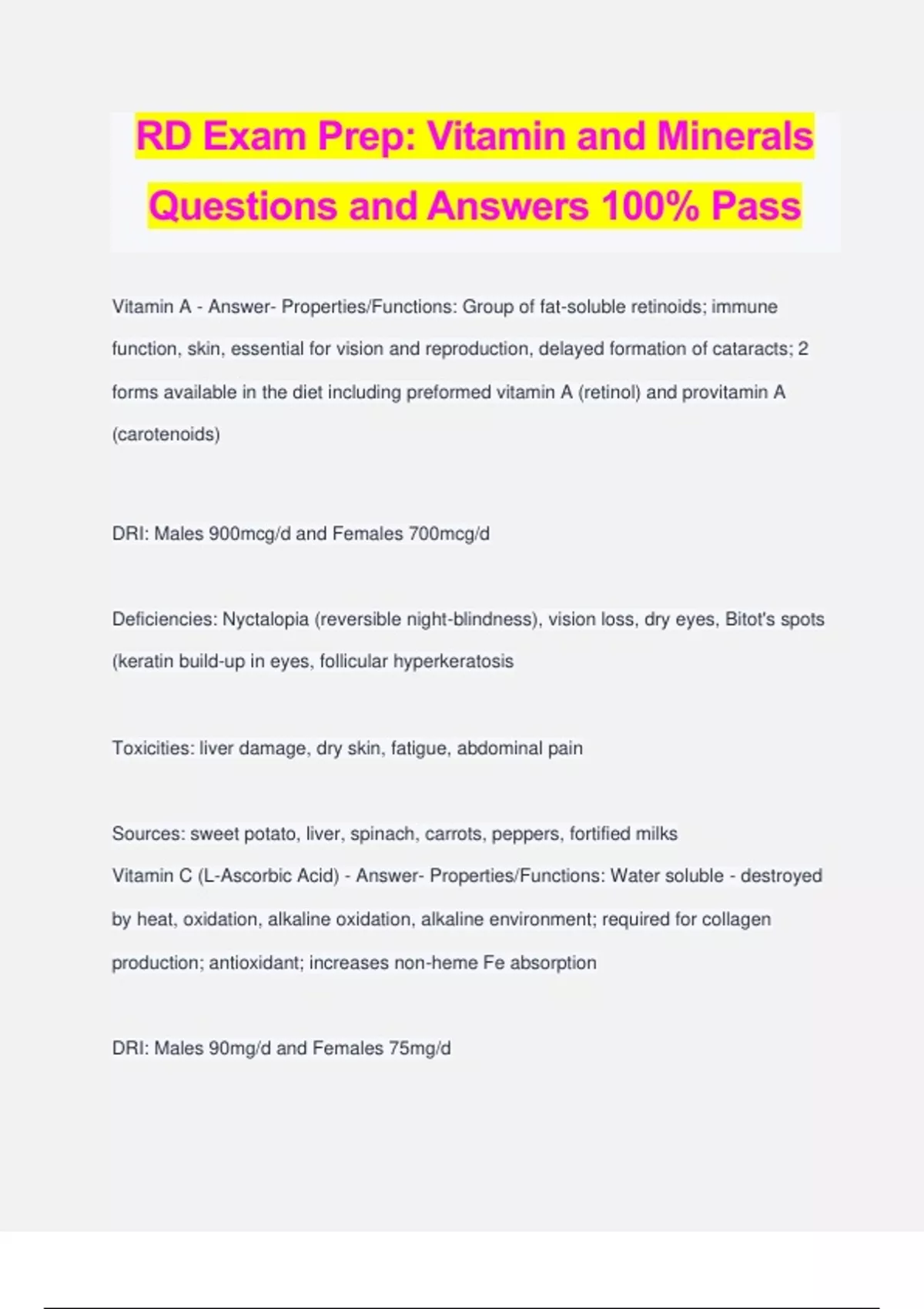 RD Exam Prep: Vitamin and Minerals Questions and Answers 100% Pass

Vitamin A - Answer- Properties/Functions: Group of fat-soluble retinoids; immune function, skin, essential for vision and reproduction, delayed formation of cataracts; 2 forms available in the diet including preformed vitamin A (retinol) and provitamin A (carotenoids)

DRI: Males 900mcg/d and Females 700mcg/d

Deficiencies: Nyctalopia (reversible night-blindness), vision loss, dry eyes, Bitot's spots (keratin build-up in eyes, follicular hyperkeratosis

Toxicities: liver damage, dry skin, fatigue, abdominal pain

Sources: sweet potato, liver, spinach, carrots, peppers, fortified milks
Vitamin C (L-Ascorbic Acid) - Answer- Properties/Functions: Water soluble - destroyed by heat, oxidation, alkaline oxidation, alkaline environment; required for collagen production; antioxidant; increases non-heme Fe absorption

DRI: Males 90mg/d and Females 75mg/d